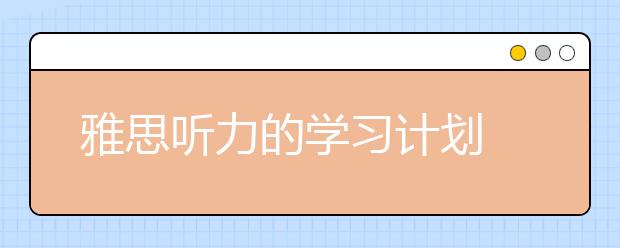 雅思听力的学习计划